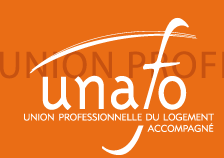 UNION PROFI

unafo

UNION PROFESSIONNELLE DU LOGEMENT ACCOMPAGNÉ